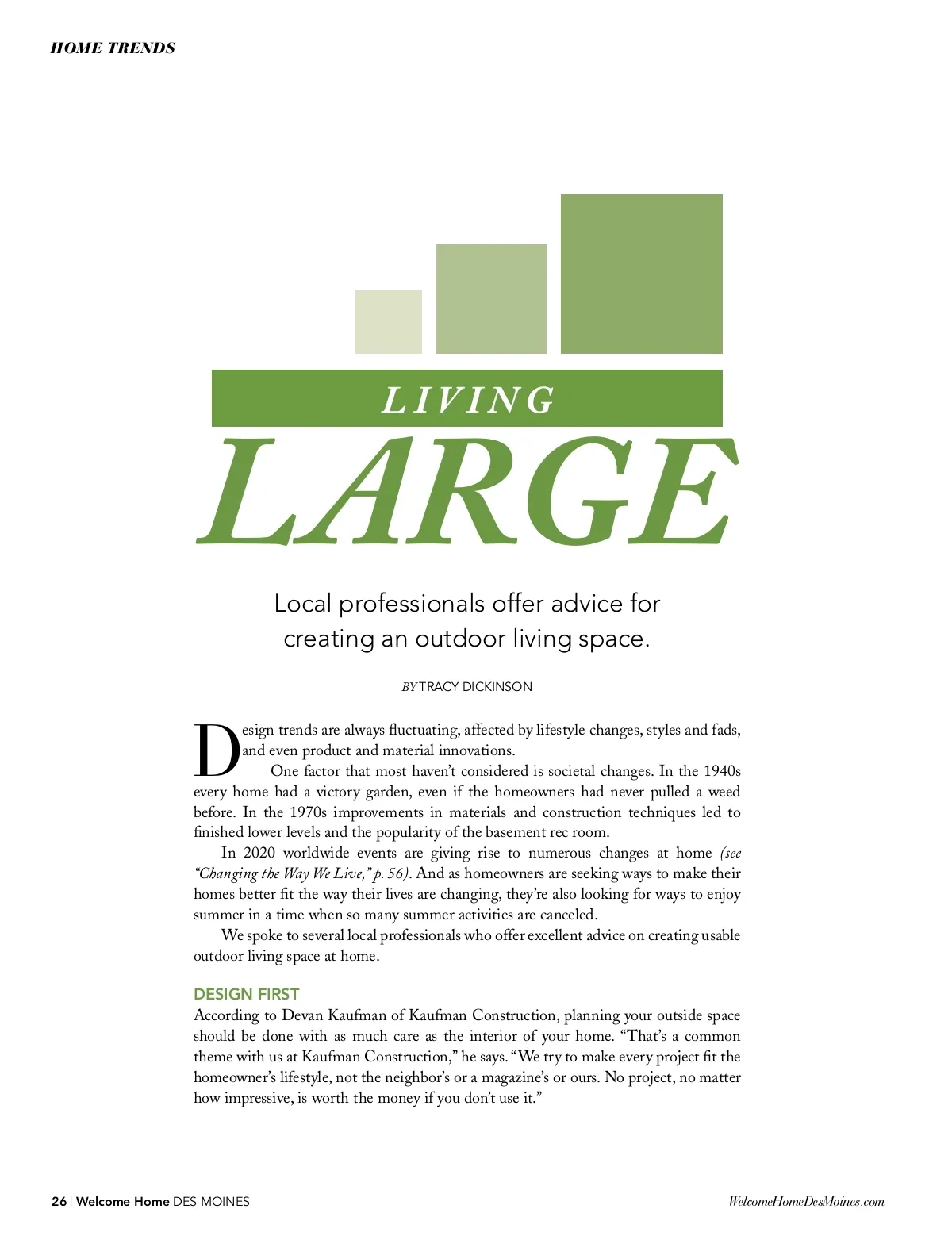 HOME TRENDS

LIVING

LARGE

Local professionals offer advice for creating an outdoor living space.

BY TRACY DICKINSON

Design trends are always fluctuating, affected by lifestyle changes, styles and fads, and even product and material innovations.

One factor that most haven't considered is societal changes. In the 1940s every home had a victory garden, even if the homeowners had never pulled a weed before. In the 1970s improvements in materials and construction techniques led to finished lower levels and the popularity of the basement rec room.

In 2020 worldwide events are giving rise to numerous changes at home (see "Changing the Way We Live," p. 56). And as homeowners are seeking ways to make their homes better fit the way their lives are changing, they're also looking for ways to enjoy summer in a time when so many summer activities are canceled.

We spoke to several local professionals who offer excellent advice on creating usable outdoor living space at home.

DESIGN FIRST

According to Devan Kaufman of Kaufman Construction, planning your outside space should be done with as much care as the interior of your home. "That's a common theme with us at Kaufman Construction," he says. "We try to make every project fit the homeowner's lifestyle, not the neighbor's or a magazine's or ours. No project, no matter how impressive, is worth the money if you don't use it."

26 | Welcome Home DES MOINES

WelcomeHomeDesMoines.com